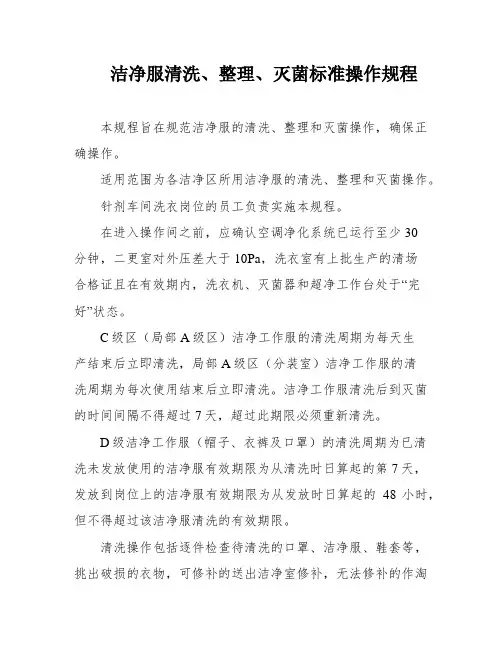 洁净服清洗、整理、灭菌标准操作规程

本规程旨在规范洁净服的清洗、整理和灭菌操作，确保正确操作。

适用范围为各洁净区所用洁净服的清洗、整理和灭菌操作。

针剂车间洗衣岗位的员工负责实施本规程。

在进入操作间之前，应确认空调净化系统已运行至少30分钟，二更室对外压差大于10Pa，洗衣室有上批生产的清场合格证且在有效期内，洗衣机、灭菌器和超净工作台处于“完好”状态。

C级区（局部A级区）洁净工作服的清洗周期为每天生产结束后立即清洗，局部A级区（分装室）洁净工作服的清洗周期为每次使用结束后立即清洗。洁净工作服清洗后到灭菌的时间间隔不得超过7天，超过此期限必须重新清洗。

D级洁净工作服（帽子、衣裤及口罩）的清洗周期为已清洗未发放使用的洁净服有效期限为从清洗时日算起的第7天，发放到岗位上的洁净服有效期限为从发放时日算起的 48 小时，但不得超过该洁净服清洗的有效期限。

清洗操作包括逐件检查待清洗的口罩、洁净服、鞋套等，挑出破损的衣物，可修补的送出洁净室修补，无法修补的作淘